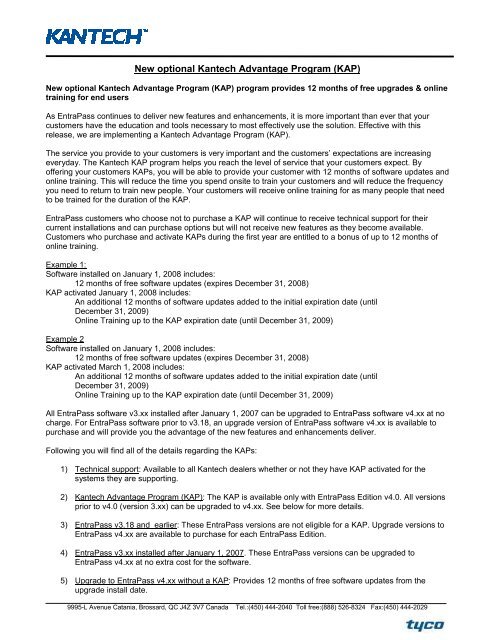 KANTECH™

New optional Kantech Advantage Program (KAP)

New optional Kantech Advantage Program (KAP) program provides 12 months of free upgrades & online training for end users

As EntraPass continues to deliver new features and enhancements, it is more important than ever that your customers have the education and tools necessary to most effectively use the solution. Effective with this release, we are implementing a Kantech Advantage Program (KAP).

The service you provide to your customers is very important and the customers' expectations are increasing everyday. The Kantech KAP program helps you reach the level of service that your customers expect. By offering your customers KAPs, you will be able to provide your customer with 12 months of software updates and online training. This will reduce the time you spend onsite to train your customers and will reduce the frequency you need to return to train new people. Your customers will receive online training for as many people that need to be trained for the duration of the KAP.

EntraPass customers who choose not to purchase a KAP will continue to receive technical support for their current installations and can purchase options but will not receive new features as they become available. Customers who purchase and activate KAPs during the first year are entitled to a bonus of up to 12 months of online training.

Example 1:
Software installed on January 1, 2008 includes:
12 months of free software updates (expires December 31, 2008)
KAP activated January 1, 2008 includes:
An additional 12 months of software updates added to the initial expiration date (until December 31, 2009)
Online Training up to the KAP expiration date (until December 31, 2009)

Example 2
Software installed on January 1, 2008 includes:
12 months of free software updates (expires December 31, 2008)
KAP activated March 1, 2008 includes:
An additional 12 months of software updates added to the initial expiration date (until December 31, 2009)
Online Training up to the KAP expiration date (until December 31, 2009)

All EntraPass software v3.xx installed after January 1, 2007 can be upgraded to EntraPass software v4.xx at no charge. For EntraPass software prior to v3.18, an upgrade version of EntraPass software v4.xx is available to purchase and will provide you the advantage of the new features and enhancements deliver.

Following you will find all of the details regarding the KAPs:

1) Technical support: Available to all Kantech dealers whether or not they have KAP activated for the systems they are supporting.

2) Kantech Advantage Program (KAP): The KAP is available only with EntraPass Edition v4.0. All versions prior to v4.0 (version 3.xx) can be upgraded to v4.xx. See below for more details.

3) EntraPass v3.18 and earlier: These EntraPass versions are not eligible for a KAP. Upgrade versions to EntraPass v4.xx are available to purchase for each EntraPass Edition.

4) EntraPass v3.xx installed after January 1, 2007. These EntraPass versions can be upgraded to EntraPass v4.xx at no extra cost for the software.

5) Upgrade to EntraPass v4.xx without a KAP: Provides 12 months of free software updates from the upgrade install date.

9995-L Avenue Catania, Brossard, QC J4Z 3V7 Canada Tel.:(450) 444-2040 Toll free:(888) 526-8324 Fax:(450) 444-2029

tyco